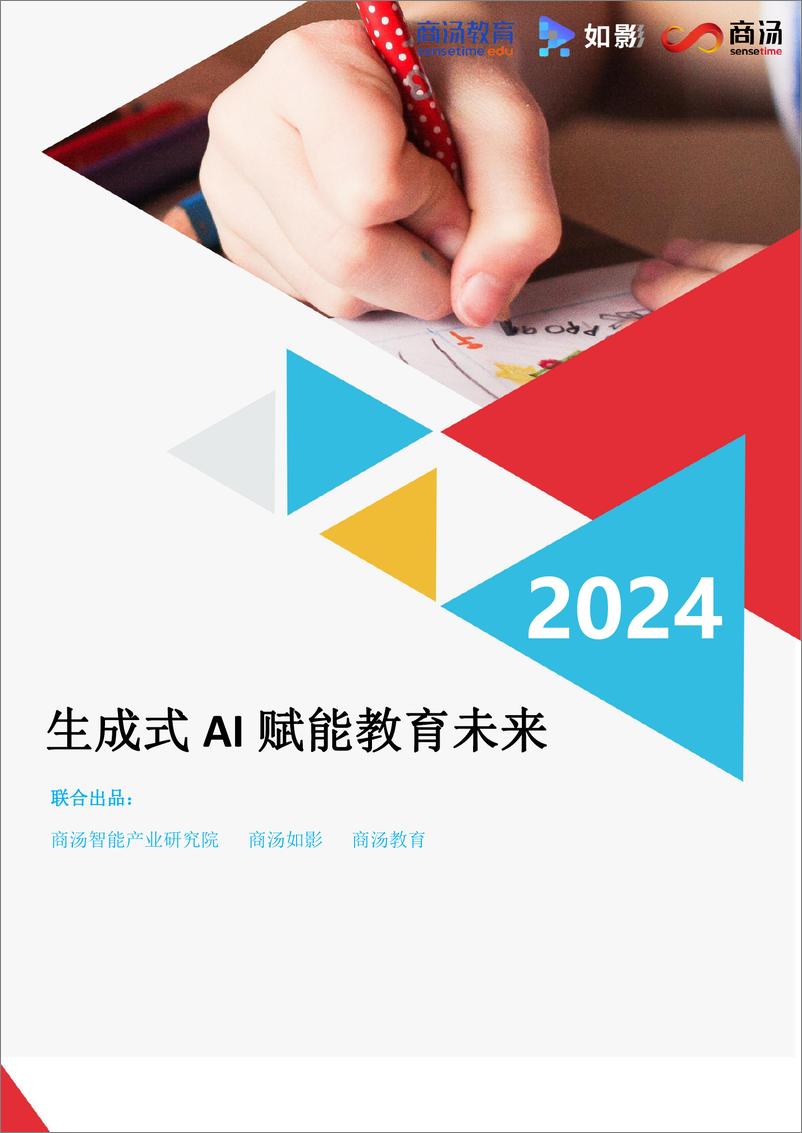 商汤教育
sensetime edu
如影
商汤
sensetime

2024

生成式 AI 赋能教育未来

联合出品：

商汤智能产业研究院　商汤如影　商汤教育